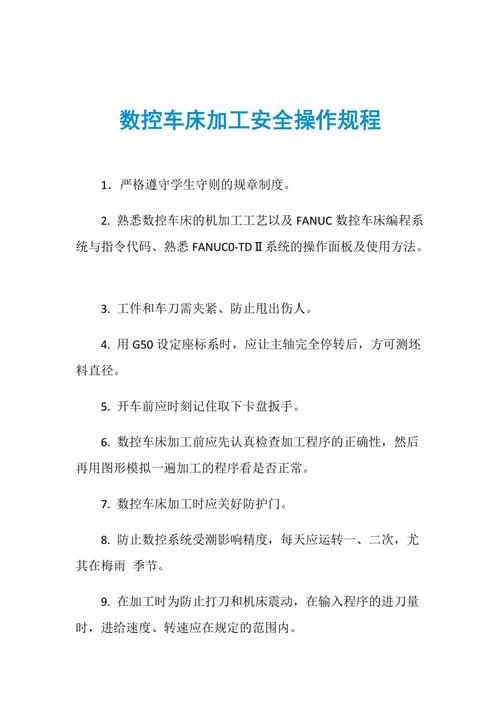 数控车床加工安全操作规程

1. 严格遵守学生守则的规章制度。

2. 熟悉数控车床的机加工工艺以及 FANUC 数控车床编程系统与指令代码、熟悉 FANUC0-TDⅡ系统的操作面板及使用方法。

3. 工件和车刀需夹紧、防止甩出伤人。

4. 用 G50 设定座标系时，应让主轴完全停转后，方可测坯料直径。

5. 开车前应时刻记住取下卡盘扳手。

6. 数控车床加工前应先认真检查加工程序的正确性，然后再用图形模拟一遍加工的程序看是否正常。

7. 数控车床加工时应关好防护门。

8. 防止数控系统受潮影响精度，每天应运转一、二次，尤其在梅雨 季节。

9. 在加工时为防止打刀和机床震动，在输入程序的进刀量时，进给速度、转速应在规定的范围内。